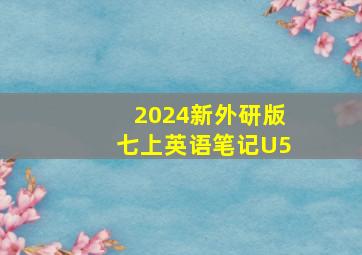 2024新外研版
七上英语笔记U5